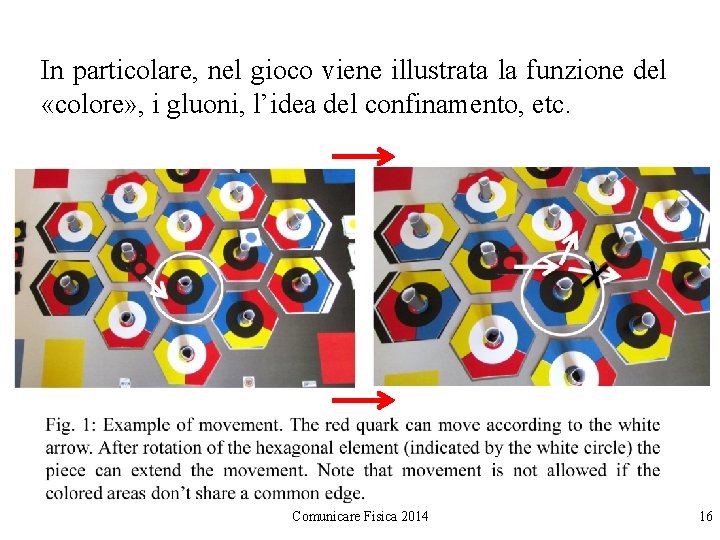 In particolare, nel gioco viene illustrata la funzione del «colore», i gluoni, l'idea del confinamento, etc.

Fig. 1: Example of movement. The red quark can move according to the white arrow. After rotation of the hexagonal element (indicated by the white circle) the piece can extend the movement. Note that movement is not allowed if the colored areas don't share a common edge.

Comunicare Fisica 2014

16